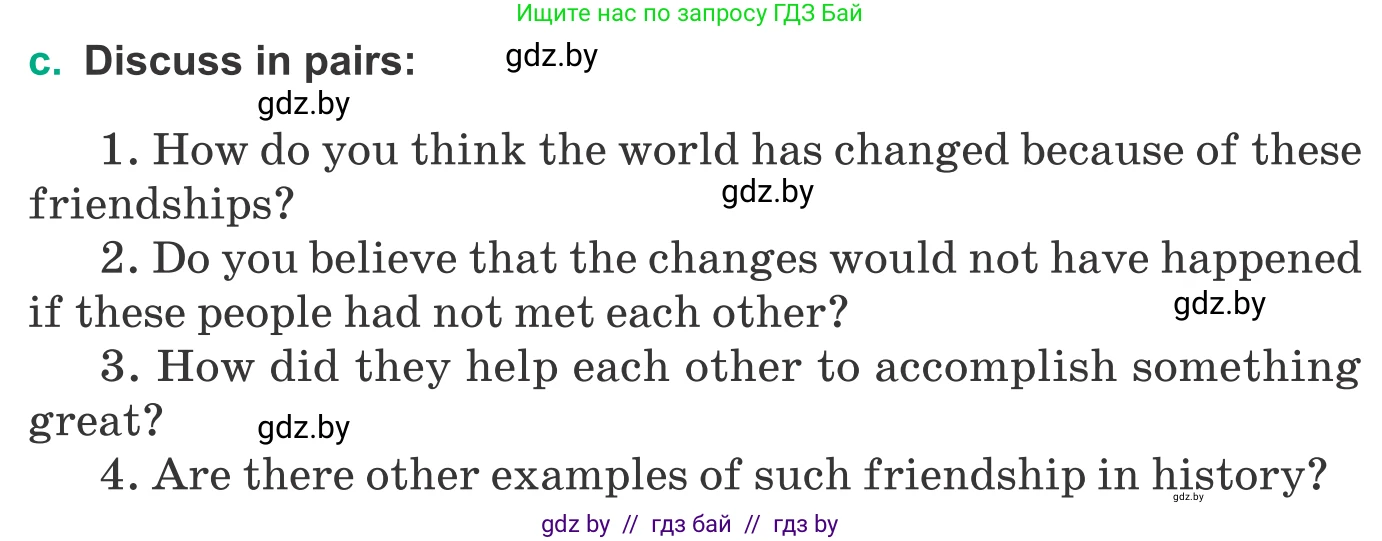 Ищите нас по запросу ГДЗ Бай

c. Discuss in pairs: gdz.by

gdz.by

1. How do you think the world has changed because of these friendships? gdz.by

2. Do you believe that the changes would not have happened if these people had not met each other? gdz.by

3. How did they help each other to accomplish something great? gdz.by

4. Are there other examples of such friendship in history? gdz.by

gdz by // гдз бай // гдз by